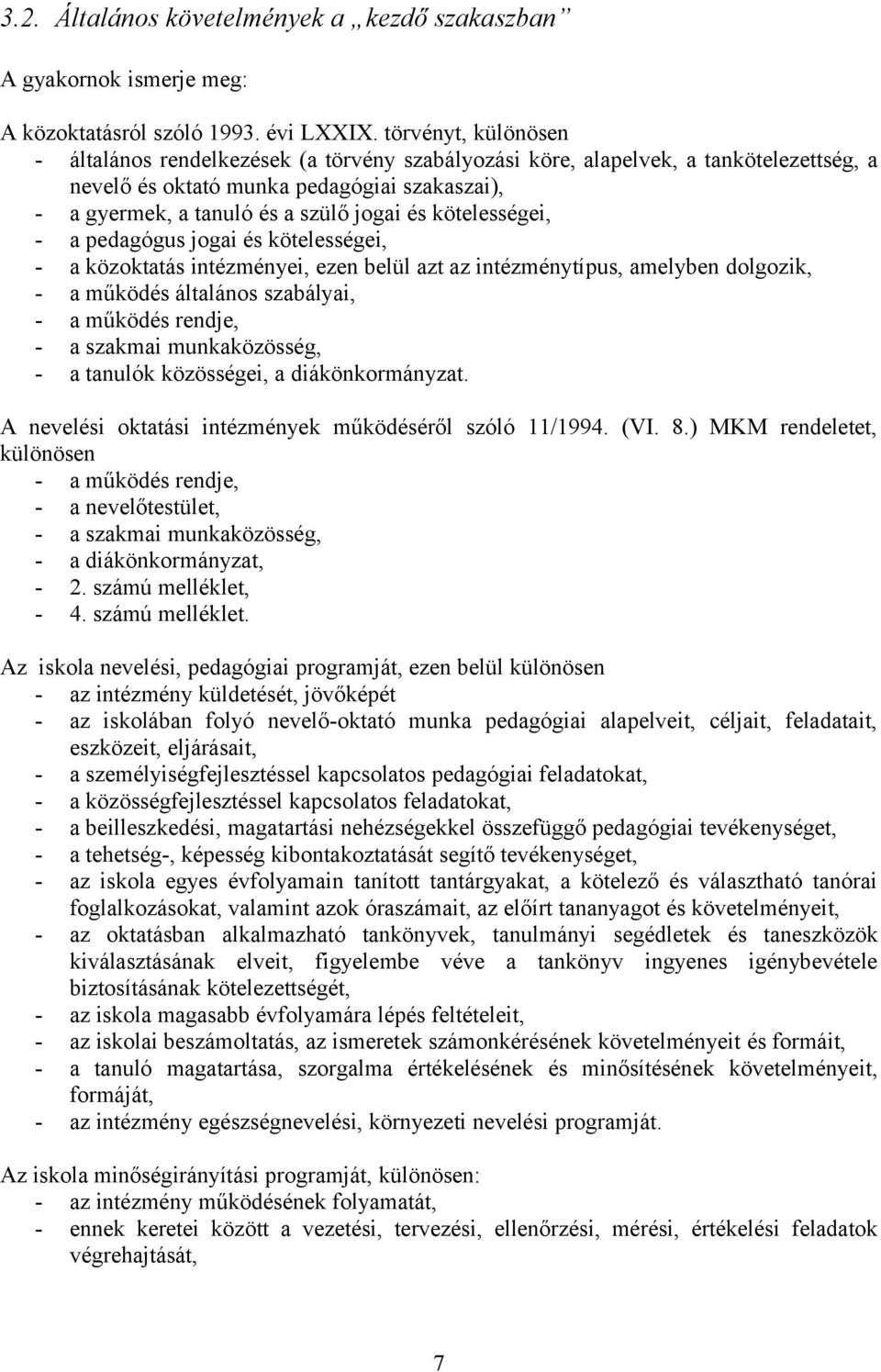 3.2. Általános követelmények a „kezdő szakaszban”

A gyakornok ismerje meg:

A közoktatásról szóló 1993. évi LXXIX. törvényt, különösen
- általános rendelkezések (a törvény szabályozási köre, alapelvek, a tankötelezettség, a nevelő és oktató munka pedagógiai szakaszai),
- a gyermek, a tanuló és a szülő jogai és kötelességei,
- a pedagógus jogai és kötelességei,
- a közoktatás intézményei, ezen belül azt az intézménytípus, amelyben dolgozik,
- a működés általános szabályai,
- a működés rendje,
- a szakmai munkaközösség,
- a tanulók közösségei, a diákönkormányzat.

A nevelési oktatási intézmények működéséről szóló 11/1994. (VI. 8.) MKM rendeletet, különösen
- a működés rendje,
- a nevelőtestület,
- a szakmai munkaközösség,
- a diákönkormányzat,
- 2. számú melléklet,
- 4. számú melléklet.

Az iskola nevelési, pedagógiai programját, ezen belül különösen
- az intézmény küldetését, jövőképét
- az iskolában folyó nevelő-oktató munka pedagógiai alapelveit, céljait, feladatait, eszközeit, eljárásait,
- a személyiségfejlesztéssel kapcsolatos pedagógiai feladatokat,
- a közösségfejlesztéssel kapcsolatos feladatokat,
- a beilleszkedési, magatartási nehézségekkel összefüggő pedagógiai tevékenységet,
- a tehetség-, képesség kibontakoztatását segítő tevékenységet,
- az iskola egyes évfolyamain tanított tantárgyakat, a kötelező és választható tanórai foglalkozásokat, valamint azok óraszámait, az előírt tananyagot és követelményeit,
- az oktatásban alkalmazható tankönyvek, tanulmányi segédletek és taneszközök kiválasztásának elveit, figyelembe véve a tankönyv ingyenes igénybevétele biztosításának kötelezettségét,
- az iskola magasabb évfolyamára lépés feltételeit,
- az iskolai beszámoltatás, az ismeretek számonkérésének követelményeit és formáit,
- a tanuló magatartása, szorgalma értékelésének és minősítésének követelményeit, formáját,
- az intézmény egészségnevelési, környezeti nevelési programját.

Az iskola minőségirányítási programját, különösen:
- az intézmény működésének folyamatát,
- ennek keretei között a vezetési, tervezési, ellenőrzési, mérési, értékelési feladatok végrehajtását,

7